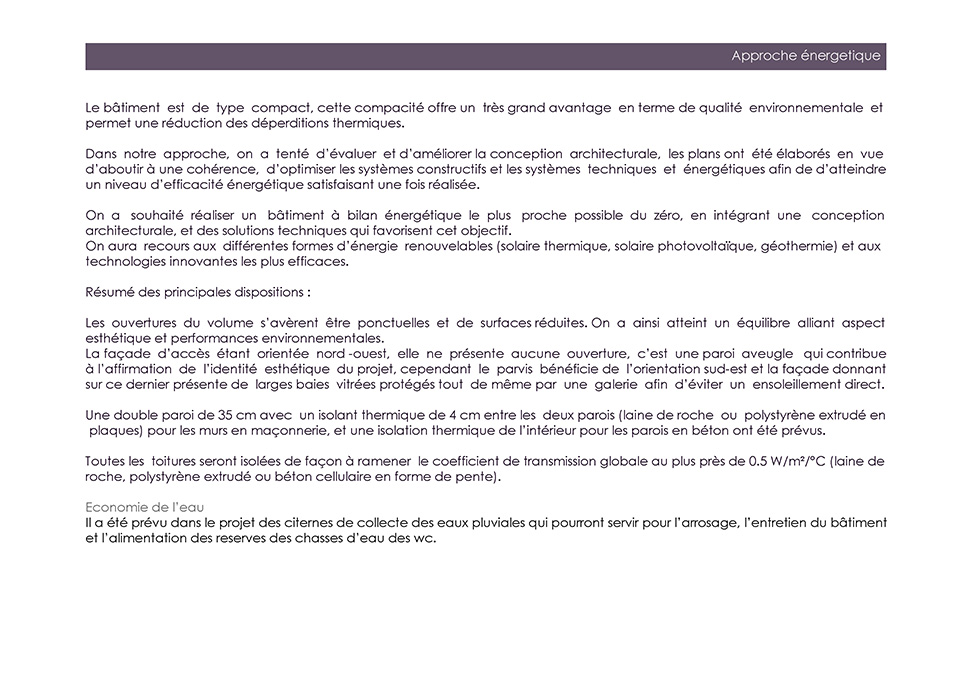 Approche énergetique

Le bâtiment est de type compact, cette compacité offre un très grand avantage en terme de qualité environnementale et permet une réduction des déperditions thermiques.

Dans notre approche, on a tenté d'évaluer et d'améliorer la conception architecturale, les plans ont été élaborés en vue d'aboutir à une cohérence, d'optimiser les systèmes constructifs et les systèmes techniques et énergétiques afin de d'atteindre un niveau d'efficacité énergétique satisfaisant une fois réalisée.

On a souhaité réaliser un bâtiment à bilan énergétique le plus proche possible du zéro, en intégrant une conception architecturale, et des solutions techniques qui favorisent cet objectif.
On aura recours aux différentes formes d'énergie renouvelables (solaire thermique, solaire photovoltaïque, géothermie) et aux technologies innovantes les plus efficaces.

Résumé des principales dispositions :

Les ouvertures du volume s'avèrent être ponctuelles et de surfaces réduites. On a ainsi atteint un équilibre alliant aspect esthétique et performances environnementales.
La façade d'accès étant orientée nord -ouest, elle ne présente aucune ouverture, c'est une paroi aveugle qui contribue à l'affirmation de l'identité esthétique du projet, cependant le parvis bénéficie de l'orientation sud-est et la façade donnant sur ce dernier présente de larges baies vitrées protégés tout de même par une galerie afin d'éviter un ensoleillement direct.

Une double paroi de 35 cm avec un isolant thermique de 4 cm entre les deux parois (laine de roche ou polystyrène extrudé en plaques) pour les murs en maçonnerie, et une isolation thermique de l'intérieur pour les parois en béton ont été prévus.

Toutes les toitures seront isolées de façon à ramener le coefficient de transmission globale au plus près de 0.5 W/m²/°C (laine de roche, polystyrène extrudé ou béton cellulaire en forme de pente).

Economie de l'eau
Il a été prévu dans le projet des citernes de collecte des eaux pluviales qui pourront servir pour l'arrosage, l'entretien du bâtiment et l'alimentation des reserves des chasses d'eau des wc.